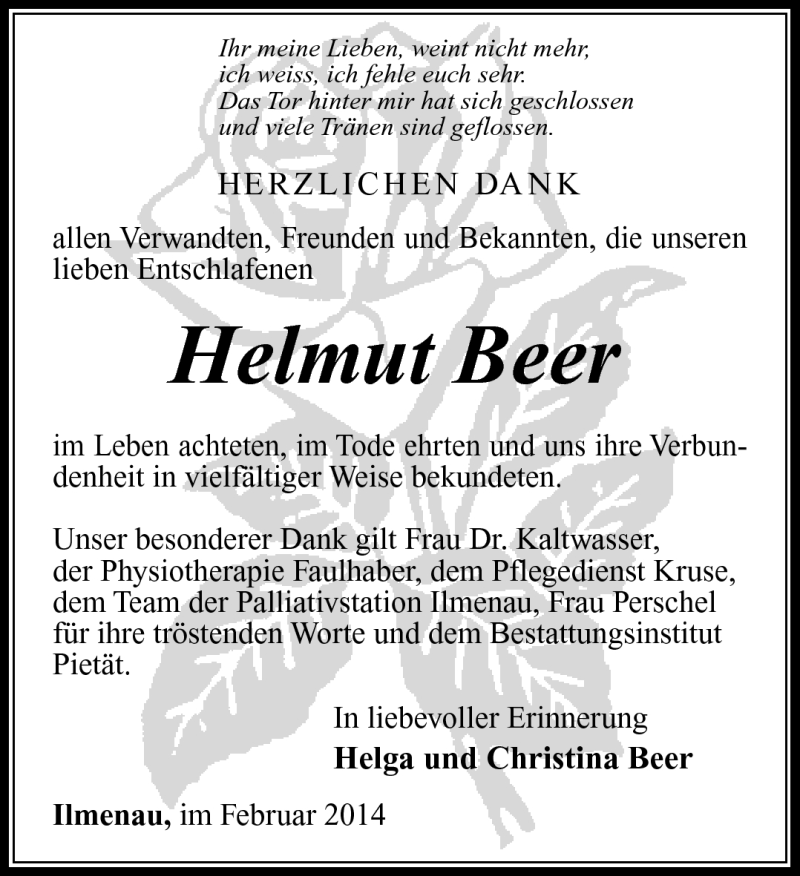 Ihr meine Lieben, weint nicht mehr,
ich weiss, ich fehle euch sehr.
Das Tor hinter mir hat sich geschlossen
und viele Tränen sind geflossen.

HERZLICHEN DANK

allen Verwandten, Freunden und Bekannten, die unseren lieben Entschlafenen

Helmut Beer

im Leben achteten, im Tode ehrten und uns ihre Verbundenheit in vielfältiger Weise bekundeten.

Unser besonderer Dank gilt Frau Dr. Kaltwasser, der Physiotherapie Faulhaber, dem Pflegedienst Kruse, dem Team der Palliativstation Ilmenau, Frau Perschel für ihre tröstenden Worte und dem Bestattungsinstitut Pietät.

In liebevoller Erinnerung
Helga und Christina Beer

Ilmenau, im Februar 2014